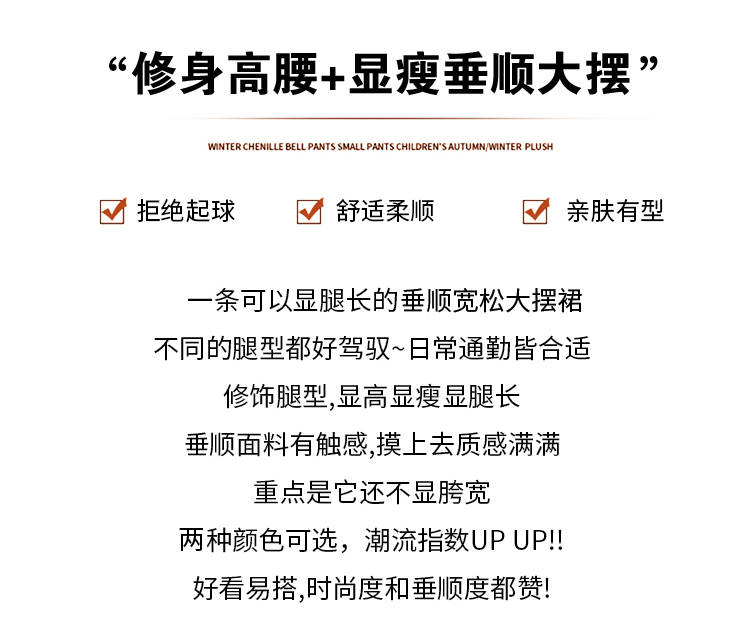 “修身高腰+显瘦垂顺大摆”

WINTER CHENILLE BELL PANTS SMALL PANTS CHILDREN'S AUTUMN/WINTER PLUSH

拒绝起球 舒适柔顺 亲肤有型

一条可以显腿长的垂顺宽松大摆裙
不同的腿型都好驾驭~日常通勤皆合适
修饰腿型,显高显瘦显腿长
垂顺面料有触感,摸上去质感满满
重点是它还不显胯宽
两种颜色可选，潮流指数UP UP!!
好看易搭,时尚度和垂顺度都赞!